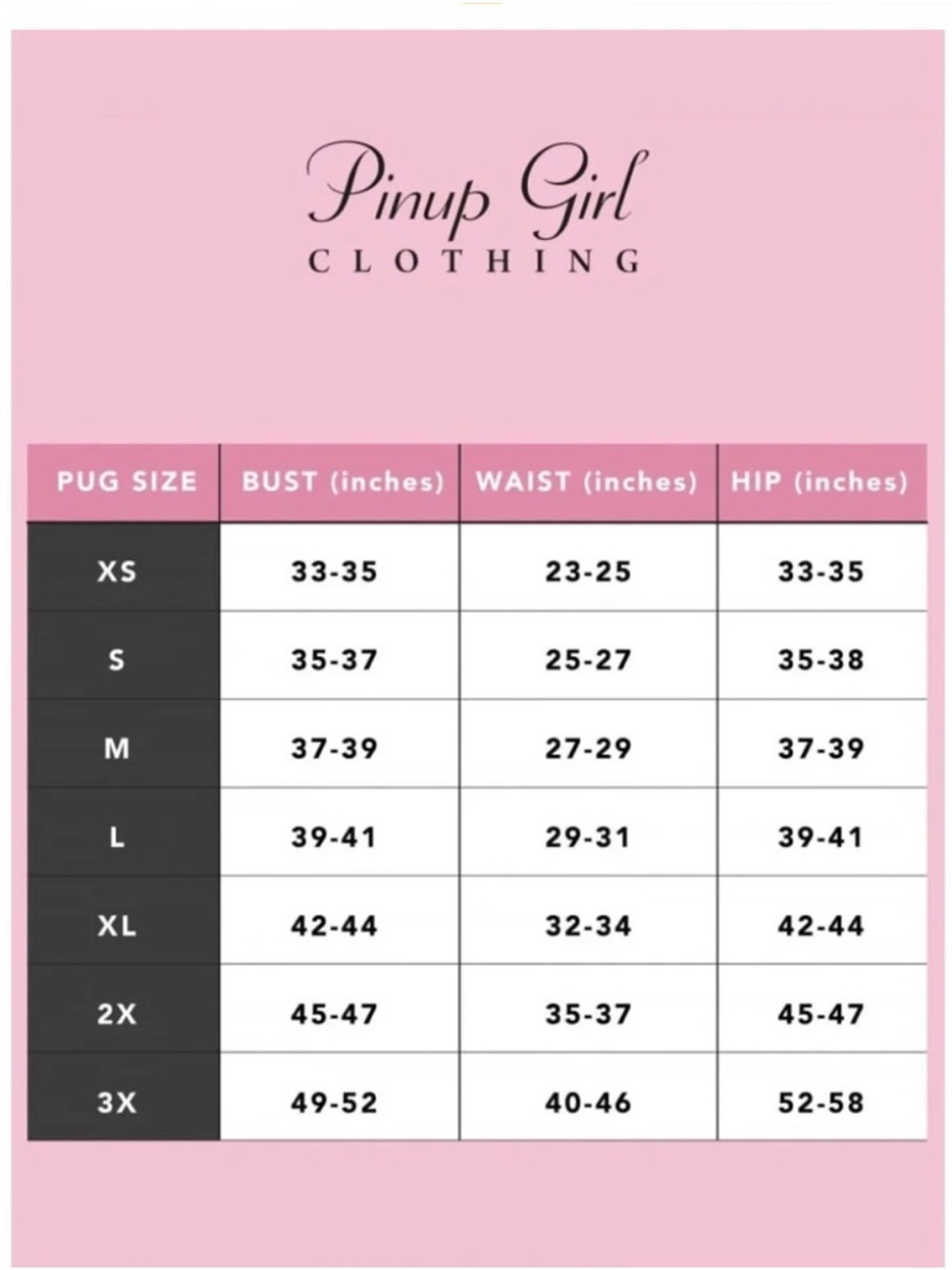 Pinup Girl
CLOTHING

| PUG SIZE | BUST (inches) | WAIST (inches) | HIP (inches) |
|---|---|---|---|
| XS | 33-35 | 23-25 | 33-35 |
| S | 35-37 | 25-27 | 35-38 |
| M | 37-39 | 27-29 | 37-39 |
| L | 39-41 | 29-31 | 39-41 |
| XL | 42-44 | 32-34 | 42-44 |
| 2X | 45-47 | 35-37 | 45-47 |
| 3X | 49-52 | 40-46 | 52-58 |